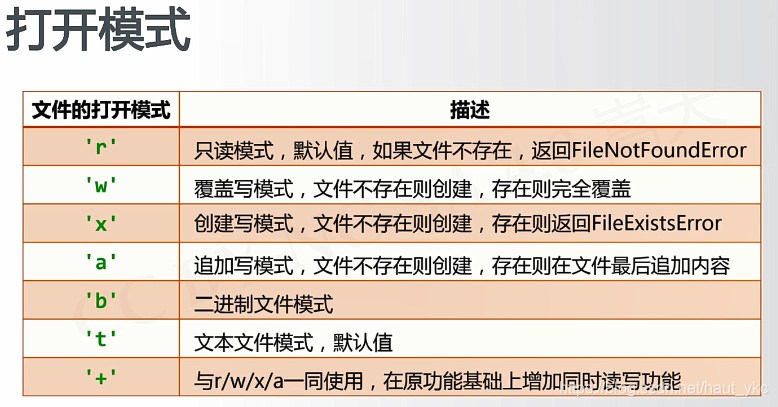 打开模式

| 文件的打开模式 | 描述 |
|---|---|
| 'r' | 只读模式，默认值，如果文件不存在，返回FileNotFoundError |
| 'w' | 覆盖写模式，文件不存在则创建，存在则完全覆盖 |
| 'x' | 创建写模式，文件不存在则创建，存在则返回FileExistsError |
| 'a' | 追加写模式，文件不存在则创建，存在则在文件最后追加内容 |
| 'b' | 二进制文件模式 |
| 't' | 文本文件模式，默认值 |
| '+' | 与r/w/x/a一同使用，在原功能基础上增加同时读写功能 |

https://blog.csdn.net/haut_ykc